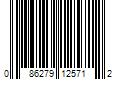 0 86279 12571 2